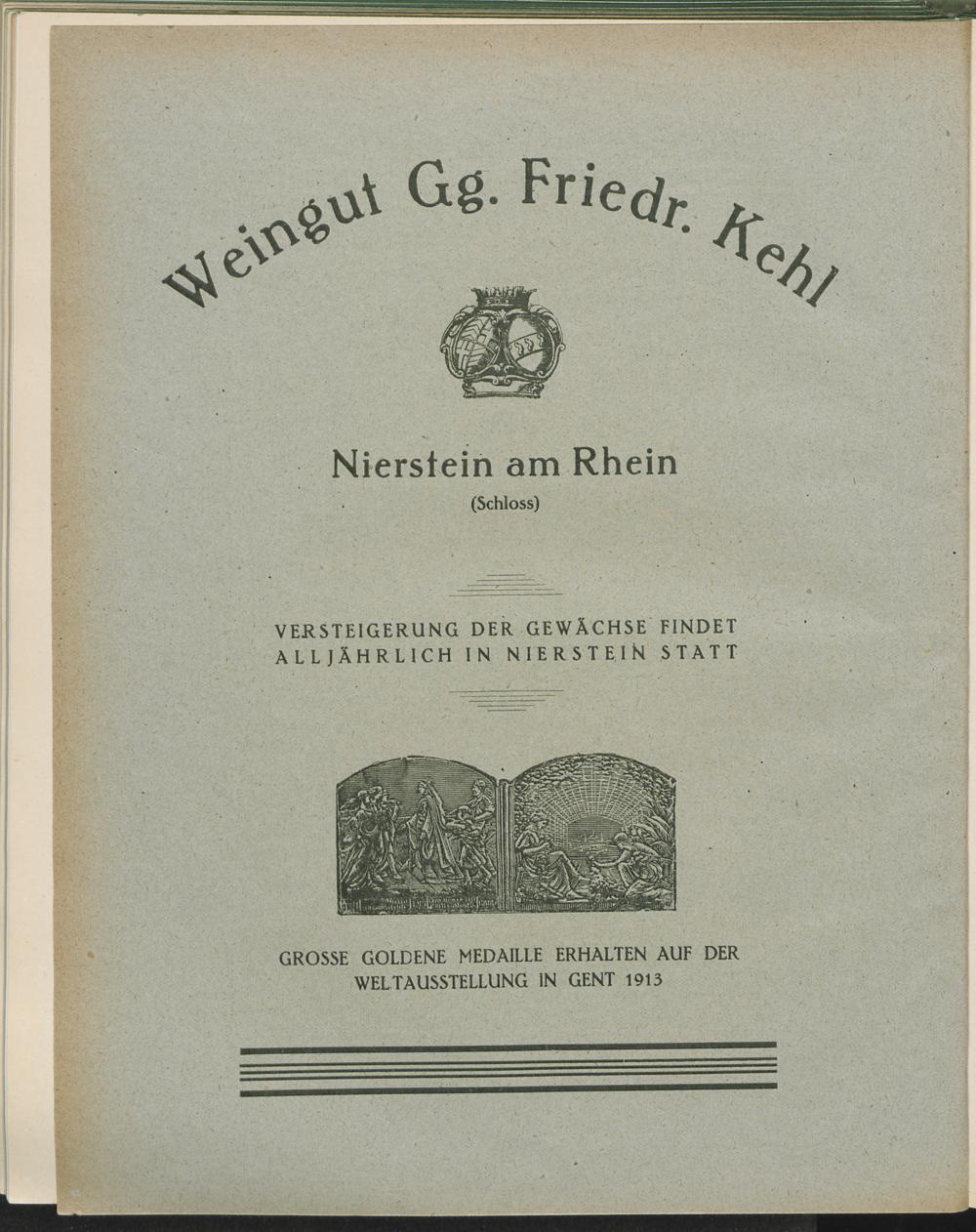 Weingut Gg. Friedr. Kehl

Nierstein am Rhein
(Schloss)

VERSTEIGERUNG DER GEWÄCHSE FINDET ALLJÄHRLICH IN NIERSTEIN STATT

GROSSE GOLDENE MEDAILLE ERHALTEN AUF DER WELTAUSSTELLUNG IN GENT 1913